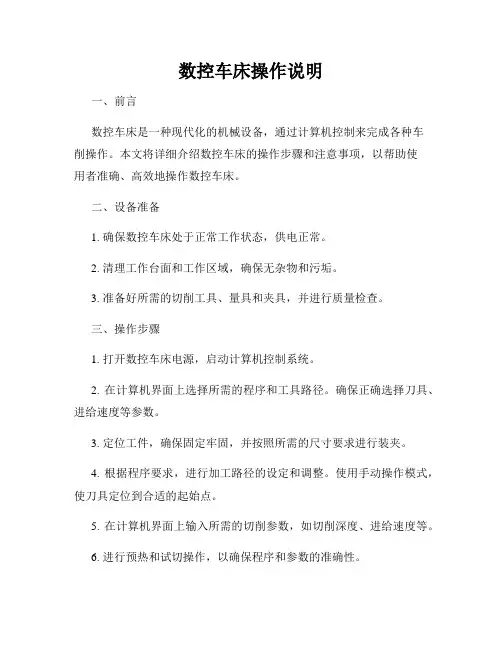 数控车床操作说明

一、前言

数控车床是一种现代化的机械设备，通过计算机控制来完成各种车削操作。本文将详细介绍数控车床的操作步骤和注意事项，以帮助使用者准确、高效地操作数控车床。

二、设备准备

1. 确保数控车床处于正常工作状态，供电正常。

2. 清理工作台面和工作区域，确保无杂物和污垢。

3. 准备好所需的切削工具、量具和夹具，并进行质量检查。

三、操作步骤

1. 打开数控车床电源，启动计算机控制系统。

2. 在计算机界面上选择所需的程序和工具路径。确保正确选择刀具、进给速度等参数。

3. 定位工件，确保固定牢固，并按照所需的尺寸要求进行装夹。

4. 根据程序要求，进行加工路径的设定和调整。使用手动操作模式，使刀具定位到合适的起始点。

5. 在计算机界面上输入所需的切削参数，如切削深度、进给速度等。

6. 进行预热和试切操作，以确保程序和参数的准确性。